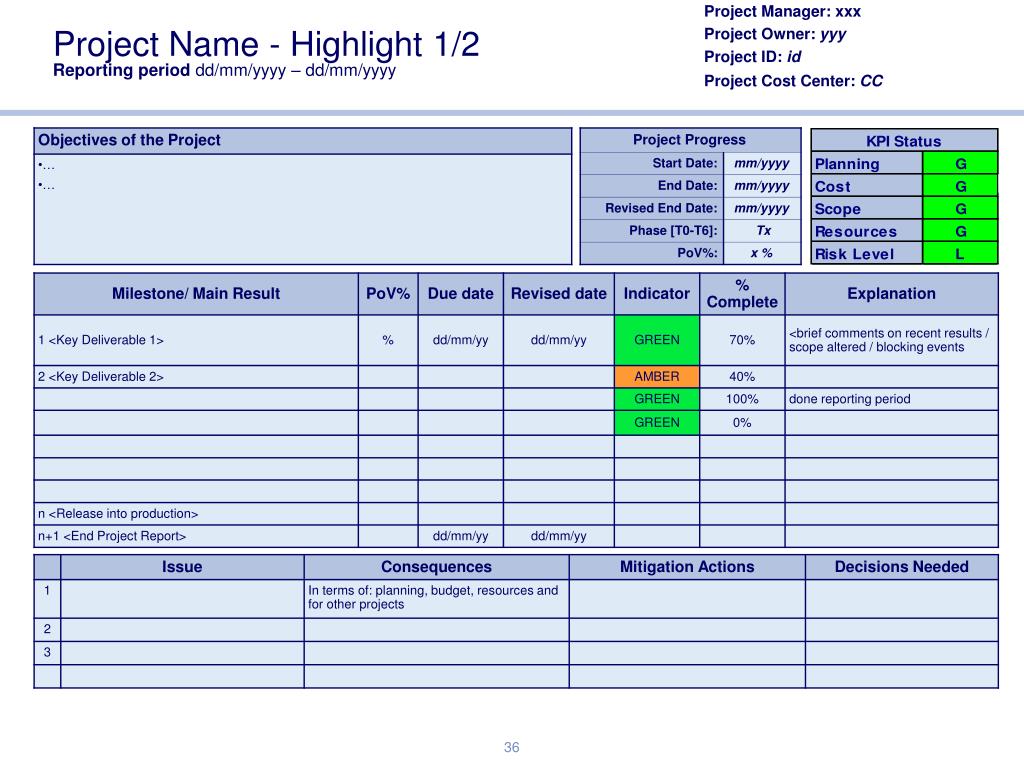 Project Name - Highlight 1/2
Reporting period dd/mm/yyyy – dd/mm/yyyy

Project Manager: xxx
Project Owner: yyy
Project ID: id
Project Cost Center: CC

| Objectives of the Project |
|---|
| •… •… |

| Project Progress | |
|---|---|
| Start Date: | mm/yyyy |
| End Date: | mm/yyyy |
| Revised End Date: | mm/yyyy |
| Phase [T0-T6]: | Tx |
| PoV%: | x % |

| KPI Status | |
|---|---|
| Planning | G |
| Cost | G |
| Scope | G |
| Resources | G |
| Risk Level | L |

| Milestone/ Main Result | PoV% | Due date | Revised date | Indicator | % Complete | Explanation |
|---|---|---|---|---|---|---|
| 1 <Key Deliverable 1> | % | dd/mm/yy | dd/mm/yy | GREEN | 70% | <brief comments on recent results / scope altered / blocking events |
| 2 <Key Deliverable 2> | | | | AMBER | 40% | |
| | | | | GREEN | 100% | done reporting period |
| | | | | GREEN | 0% | |
| | | | | | | |
| | | | | | | |
| | | | | | | |
| n <Release into production> | | | | | | |
| n+1 <End Project Report> | | dd/mm/yy | dd/mm/yy | | | |

| | Issue | Consequences | Mitigation Actions | Decisions Needed |
|---|---|---|---|---|
| 1 | | In terms of: planning, budget, resources and for other projects | | |
| 2 | | | | |
| 3 | | | | |
| | | | | |

36